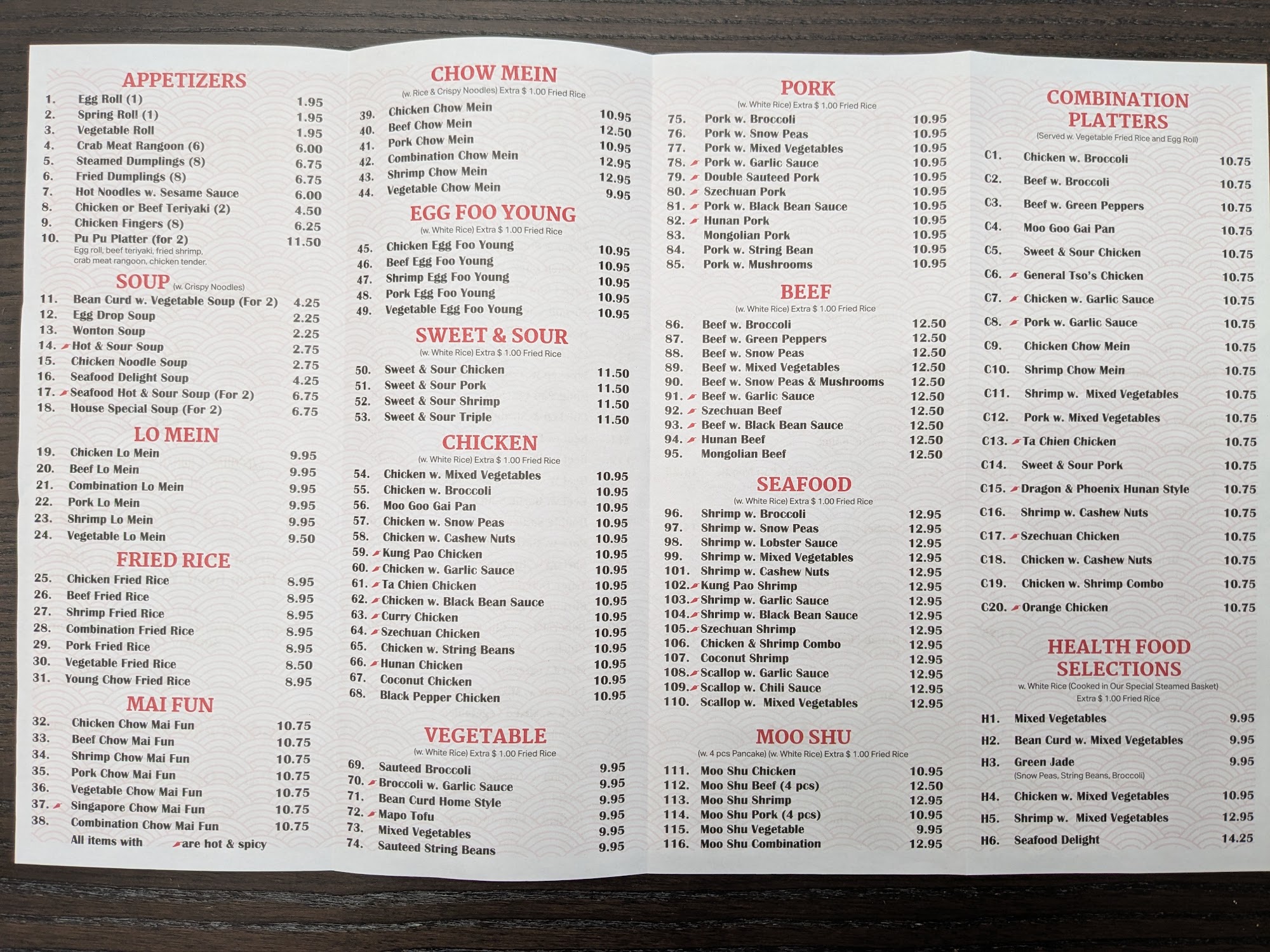 APPETIZERS

1. Egg Roll (1) 1.95
2. Spring Roll (1) 1.95
3. Vegetable Roll 1.95
4. Crab Meat Rangoon (6) 6.00
5. Steamed Dumplings (8) 6.75
6. Fried Dumplings (8) 6.75
7. Hot Noodles w. Sesame Sauce 6.00
8. Chicken or Beef Teriyaki (2) 4.50
9. Chicken Fingers (8) 6.25
10. Pu Pu Platter (for 2) 11.50
Egg roll, beef teriyaki, fried shrimp, crab meat rangoon, chicken tender.

SOUP (w. Crispy Noodles)

11. Bean Curd w. Vegetable Soup (For 2) 4.25
12. Egg Drop Soup 2.25
13. Wonton Soup 2.25
14. Hot & Sour Soup 2.75
15. Chicken Noodle Soup 2.75
16. Seafood Delight Soup 4.25
17. Seafood Hot & Sour Soup (For 2) 6.75
18. House Special Soup (For 2) 6.75

LO MEIN

19. Chicken Lo Mein 9.95
20. Beef Lo Mein 9.95
21. Combination Lo Mein 9.95
22. Pork Lo Mein 9.95
23. Shrimp Lo Mein 9.95
24. Vegetable Lo Mein 9.50

FRIED RICE

25. Chicken Fried Rice 8.95
26. Beef Fried Rice 8.95
27. Shrimp Fried Rice 8.95
28. Combination Fried Rice 8.95
29. Pork Fried Rice 8.95
30. Vegetable Fried Rice 8.50
31. Young Chow Fried Rice 8.95

MAI FUN

32. Chicken Chow Mai Fun 10.75
33. Beef Chow Mai Fun 10.75
34. Shrimp Chow Mai Fun 10.75
35. Pork Chow Mai Fun 10.75
36. Vegetable Chow Mai Fun 10.75
37. Singapore Chow Mai Fun 10.75
38. Combination Chow Mai Fun 10.75
All items with are hot & spicy

CHOW MEIN
(w. Rice & Crispy Noodles) Extra $ 1.00 Fried Rice

39. Chicken Chow Mein 10.95
40. Beef Chow Mein 12.50
41. Pork Chow Mein 10.95
42. Combination Chow Mein 12.95
43. Shrimp Chow Mein 12.95
44. Vegetable Chow Mein 9.95

EGG FOO YOUNG
(w. White Rice) Extra $ 1.00 Fried Rice

45. Chicken Egg Foo Young 10.95
46. Beef Egg Foo Young 10.95
47. Shrimp Egg Foo Young 10.95
48. Pork Egg Foo Young 10.95
49. Vegetable Egg Foo Young 10.95

SWEET & SOUR
(w. White Rice) Extra $ 1.00 Fried Rice

50. Sweet & Sour Chicken 11.50
51. Sweet & Sour Pork 11.50
52. Sweet & Sour Shrimp 11.50
53. Sweet & Sour Triple 11.50

CHICKEN
(w. White Rice) Extra $ 1.00 Fried Rice

54. Chicken w. Mixed Vegetables 10.95
55. Chicken w. Broccoli 10.95
56. Moo Goo Gai Pan 10.95
57. Chicken w. Snow Peas 10.95
58. Chicken w. Cashew Nuts 10.95
59. Kung Pao Chicken 10.95
60. Chicken w. Garlic Sauce 10.95
61. Ta Chien Chicken 10.95
62. Chicken w. Black Bean Sauce 10.95
63. Curry Chicken 10.95
64. Szechuan Chicken 10.95
65. Chicken w. String Beans 10.95
66. Hunan Chicken 10.95
67. Coconut Chicken 10.95
68. Black Pepper Chicken 10.95

VEGETABLE
(w. White Rice) Extra $ 1.00 Fried Rice

69. Sauteed Broccoli 9.95
70. Broccoli w. Garlic Sauce 9.95
71. Bean Curd Home Style 9.95
72. Mapo Tofu 9.95
73. Mixed Vegetables 9.95
74. Sauteed String Beans 9.95

PORK
(w. White Rice) Extra $ 1.00 Fried Rice

75. Pork w. Broccoli 10.95
76. Pork w. Snow Peas 10.95
77. Pork w. Mixed Vegetables 10.95
78. Pork w. Garlic Sauce 10.95
79. Double Sauteed Pork 10.95
80. Szechuan Pork 10.95
81. Pork w. Black Bean Sauce 10.95
82. Hunan Pork 10.95
83. Mongolian Pork 10.95
84. Pork w. String Bean 10.95
85. Pork w. Mushrooms 10.95

BEEF
(w. White Rice) Extra $ 1.00 Fried Rice

86. Beef w. Broccoli 12.50
87. Beef w. Green Peppers 12.50
88. Beef w. Snow Peas 12.50
89. Beef w. Mixed Vegetables 12.50
90. Beef w. Snow Peas & Mushrooms 12.50
91. Beef w. Garlic Sauce 12.50
92. Szechuan Beef 12.50
93. Beef w. Black Bean Sauce 12.50
94. Hunan Beef 12.50
95. Mongolian Beef 12.50

SEAFOOD
(w. White Rice) Extra $ 1.00 Fried Rice

96. Shrimp w. Broccoli 12.95
97. Shrimp w. Snow Peas 12.95
98. Shrimp w. Lobster Sauce 12.95
99. Shrimp w. Mixed Vegetables 12.95
101. Shrimp w. Cashew Nuts 12.95
102. Kung Pao Shrimp 12.95
103. Shrimp w. Garlic Sauce 12.95
104. Shrimp w. Black Bean Sauce 12.95
105. Szechuan Shrimp 12.95
106. Chicken & Shrimp Combo 12.95
107. Coconut Shrimp 12.95
108. Scallop w. Garlic Sauce 12.95
109. Scallop w. Chili Sauce 12.95
110. Scallop w. Mixed Vegetables 12.95

MOO SHU
(w. 4 pcs Pancake) (w. White Rice) Extra $ 1.00 Fried Rice

111. Moo Shu Chicken 10.95
112. Moo Shu Beef (4 pcs) 12.50
113. Moo Shu Shrimp 12.95
114. Moo Shu Pork (4 pcs) 10.95
115. Moo Shu Vegetable 9.95
116. Moo Shu Combination 12.95

COMBINATION PLATTERS
(Served w. Vegetable Fried Rice and Egg Roll)

C1. Chicken w. Broccoli 10.75
C2. Beef w. Broccoli 10.75
C3. Beef w. Green Peppers 10.75
C4. Moo Goo Gai Pan 10.75
C5. Sweet & Sour Chicken 10.75
C6. General Tso's Chicken 10.75
C7. Chicken w. Garlic Sauce 10.75
C8. Pork w. Garlic Sauce 10.75
C9. Chicken Chow Mein 10.75
C10. Shrimp Chow Mein 10.75
C11. Shrimp w. Mixed Vegetables 10.75
C12. Pork w. Mixed Vegetables 10.75
C13. Ta Chien Chicken 10.75
C14. Sweet & Sour Pork 10.75
C15. Dragon & Phoenix Hunan Style 10.75
C16. Shrimp w. Cashew Nuts 10.75
C17. Szechuan Chicken 10.75
C18. Chicken w. Cashew Nuts 10.75
C19. Chicken w. Shrimp Combo 10.75
C20. Orange Chicken 10.75

HEALTH FOOD SELECTIONS
w. White Rice (Cooked in Our Special Steamed Basket)
Extra $ 1.00 Fried Rice

H1. Mixed Vegetables 9.95
H2. Bean Curd w. Mixed Vegetables 9.95
H3. Green Jade 9.95
(Snow Peas, String Beans, Broccoli)
H4. Chicken w. Mixed Vegetables 10.95
H5. Shrimp w. Mixed Vegetables 12.95
H6. Seafood Delight 14.25